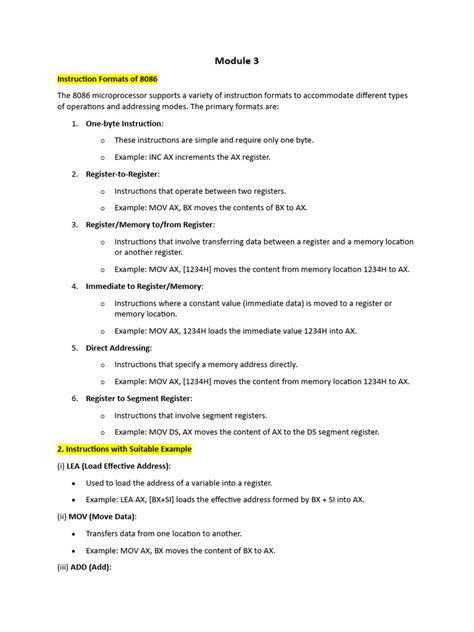 Module 3

Instruction Formats of 8086

The 8086 microprocessor supports a variety of instruction formats to accommodate different types of operations and addressing modes. The primary formats are:

1. One-byte Instruction:

o These instructions are simple and require only one byte.

o Example: INC AX increments the AX register.

2. Register-to-Register:

o Instructions that operate between two registers.

o Example: MOV AX, BX moves the contents of BX to AX.

3. Register/Memory to/from Register:

o Instructions that involve transferring data between a register and a memory location or another register.

o Example: MOV AX, [1234H] moves the content from memory location 1234H to AX.

4. Immediate to Register/Memory:

o Instructions where a constant value (immediate data) is moved to a register or memory location.

o Example: MOV AX, 1234H loads the immediate value 1234H into AX.

5. Direct Addressing:

o Instructions that specify a memory address directly.

o Example: MOV AX, [1234H] moves the content from memory location 1234H to AX.

6. Register to Segment Register:

o Instructions that involve segment registers.

o Example: MOV DS, AX moves the content of AX to the DS segment register.

2. Instructions with Suitable Example

(i) LEA (Load Effective Address):

• Used to load the address of a variable into a register.

• Example: LEA AX, [BX+SI] loads the effective address formed by BX + SI into AX.

(ii) MOV (Move Data):

• Transfers data from one location to another.

• Example: MOV AX, BX moves the content of BX to AX.

(iii) ADD (Add):